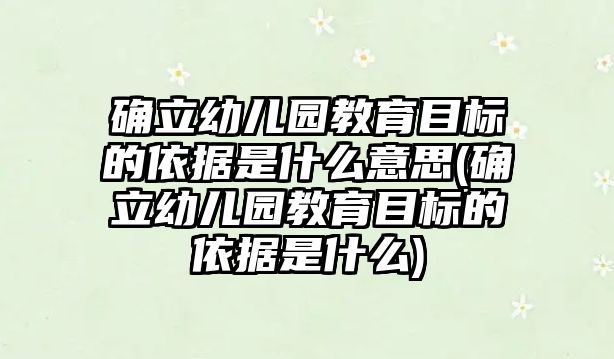 确立幼儿园教育目标的依据是什么意思(确立幼儿园教育目标的依据是什么)